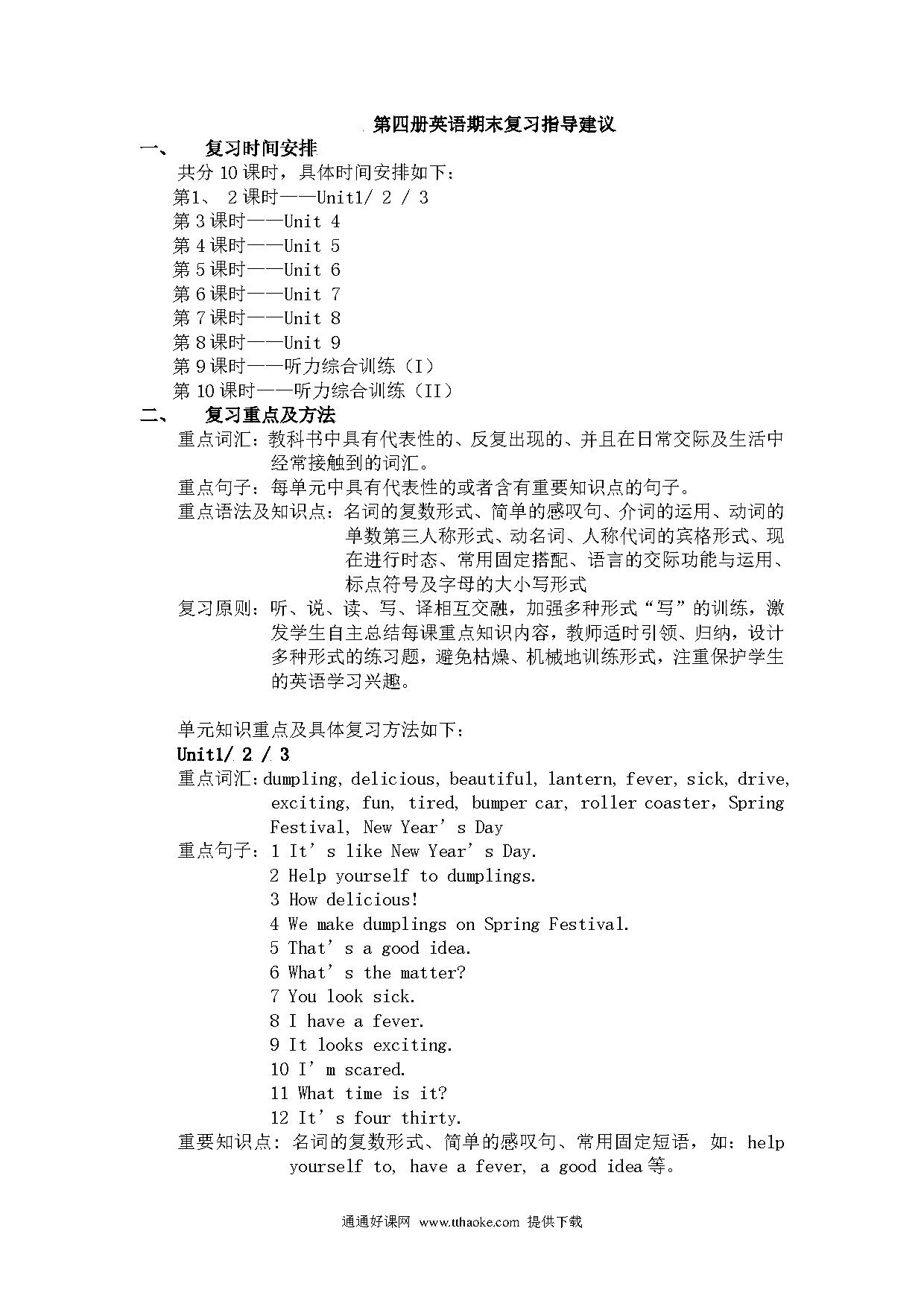 第四册英语期末复习指导建议

一、 复习时间安排

共分 10 课时，具体时间安排如下：

第1、 2 课时——Unit1/ 2 / 3
第 3 课时——Unit 4
第 4 课时——Unit 5
第 5 课时——Unit 6
第 6 课时——Unit 7
第 7 课时——Unit 8
第 8 课时——Unit 9
第 9 课时——听力综合训练（I）
第 10 课时——听力综合训练（II）

二、 复习重点及方法

重点词汇：教科书中具有代表性的、反复出现的、并且在日常交际及生活中经常接触到的词汇。

重点句子：每单元中具有代表性的或者含有重要知识点的句子。

重点语法及知识点：名词的复数形式、简单的感叹句、介词的运用、动词的单数第三人称形式、动名词、人称代词的宾格形式、现在进行时态、常用固定搭配、语言的交际功能与运用、标点符号及字母的大小写形式

复习原则：听、说、读、写、译相互交融，加强多种形式“写”的训练，激发学生自主总结每课重点知识内容，教师适时引领、归纳，设计多种形式的练习题，避免枯燥、机械地训练形式，注重保护学生的英语学习兴趣。

单元知识重点及具体复习方法如下：

Unit1/ 2 / 3

重点词汇：dumpling, delicious, beautiful, lantern, fever, sick, drive, exciting, fun, tired, bumper car, roller coaster，Spring Festival, New Year’s Day

重点句子：1 It’s like New Year’s Day.
2 Help yourself to dumplings.
3 How delicious!
4 We make dumplings on Spring Festival.
5 That’s a good idea.
6 What’s the matter?
7 You look sick.
8 I have a fever.
9 It looks exciting.
10 I’m scared.
11 What time is it?
12 It’s four thirty.

重要知识点：名词的复数形式、简单的感叹句、常用固定短语，如：help yourself to, have a fever, a good idea 等。

通通好课网 www.tthaoke.com 提供下载